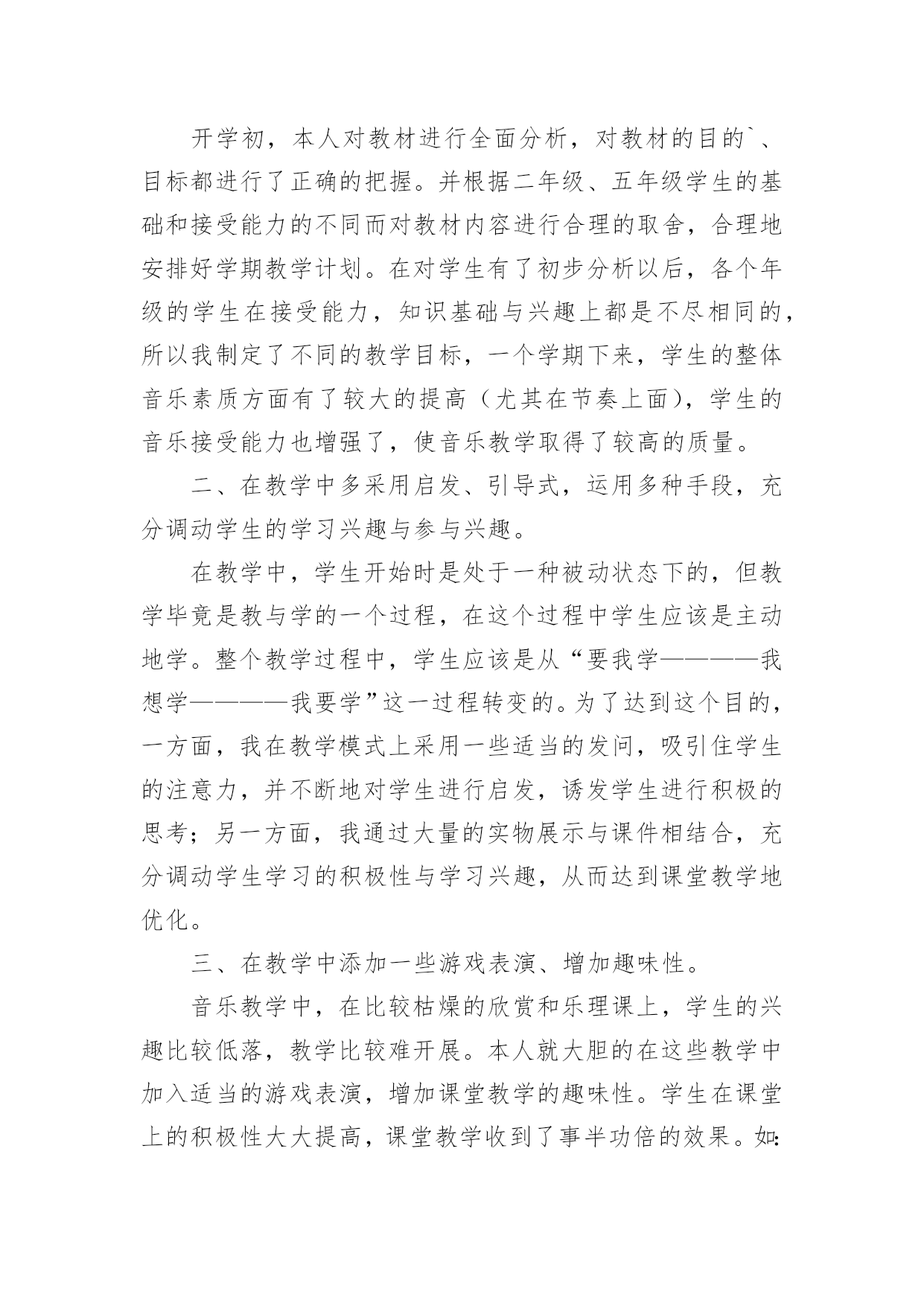 开学初，本人对教材进行全面分析，对教材的目的`、目标都进行了正确的把握。并根据二年级、五年级学生的基础和接受能力的不同而对教材内容进行合理的取舍，合理地安排好学期教学计划。在对学生有了初步分析以后，各个年级的学生在接受能力，知识基础与兴趣上都是不尽相同的，所以我制定了不同的教学目标，一个学期下来，学生的整体音乐素质方面有了较大的提高（尤其在节奏上面），学生的音乐接受能力也增强了，使音乐教学取得了较高的质量。

二、在教学中多采用启发、引导式，运用多种手段，充分调动学生的学习兴趣与参与兴趣。

在教学中，学生开始时是处于一种被动状态下的，但教学毕竟是教与学的一个过程，在这个过程中学生应该是主动地学。整个教学过程中，学生应该是从“要我学————我想学————我要学”这一过程转变的。为了达到这个目的，一方面，我在教学模式上采用一些适当的发问，吸引住学生的注意力，并不断地对学生进行启发，诱发学生进行积极的思考；另一方面，我通过大量的实物展示与课件相结合，充分调动学生学习的积极性与学习兴趣，从而达到课堂教学地优化。

三、在教学中添加一些游戏表演、增加趣味性。

音乐教学中，在比较枯燥的欣赏和乐理课上，学生的兴趣比较低落，教学比较难开展。本人就大胆的在这些教学中加入适当的游戏表演，增加课堂教学的趣味性。学生在课堂上的积极性大大提高，课堂教学收到了事半功倍的效果。如：